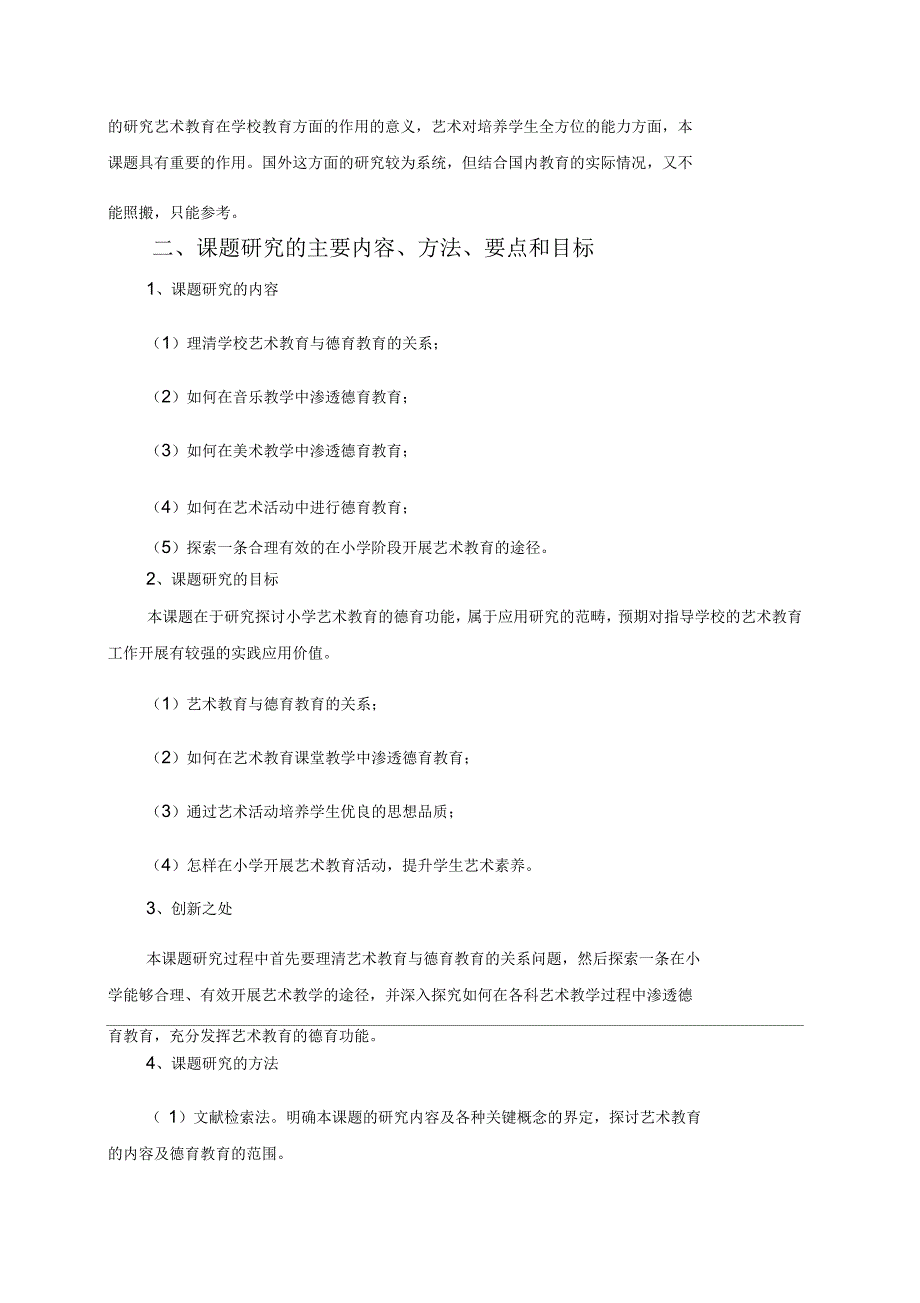 的研究艺术教育在学校教育方面的作用的意义，艺术对培养学生全方位的能力方面，本课题具有重要的作用。国外这方面的研究较为系统，但结合国内教育的实际情况，又不能照搬，只能参考。

二、课题研究的主要内容、方法、要点和目标

1、课题研究的内容

（1）理清学校艺术教育与德育教育的关系；

（2）如何在音乐教学中渗透德育教育；

（3）如何在美术教学中渗透德育教育；

（4）如何在艺术活动中进行德育教育；

（5）探索一条合理有效的在小学阶段开展艺术教育的途径。

2、课题研究的目标

本课题在于研究探讨小学艺术教育的德育功能，属于应用研究的范畴，预期对指导学校的艺术教育工作开展有较强的实践应用价值。

（1）艺术教育与德育教育的关系；

（2）如何在艺术教育课堂教学中渗透德育教育；

（3）通过艺术活动培养学生优良的思想品质；

（4）怎样在小学开展艺术教育活动，提升学生艺术素养。

3、创新之处

本课题研究过程中首先要理清艺术教育与德育教育的关系问题，然后探索一条在小学能够合理、有效开展艺术教学的途径，并深入探究如何在各科艺术教学过程中渗透德育教育，充分发挥艺术教育的德育功能。

4、课题研究的方法

（1）文献检索法。明确本课题的研究内容及各种关键概念的界定，探讨艺术教育的内容及德育教育的范围。